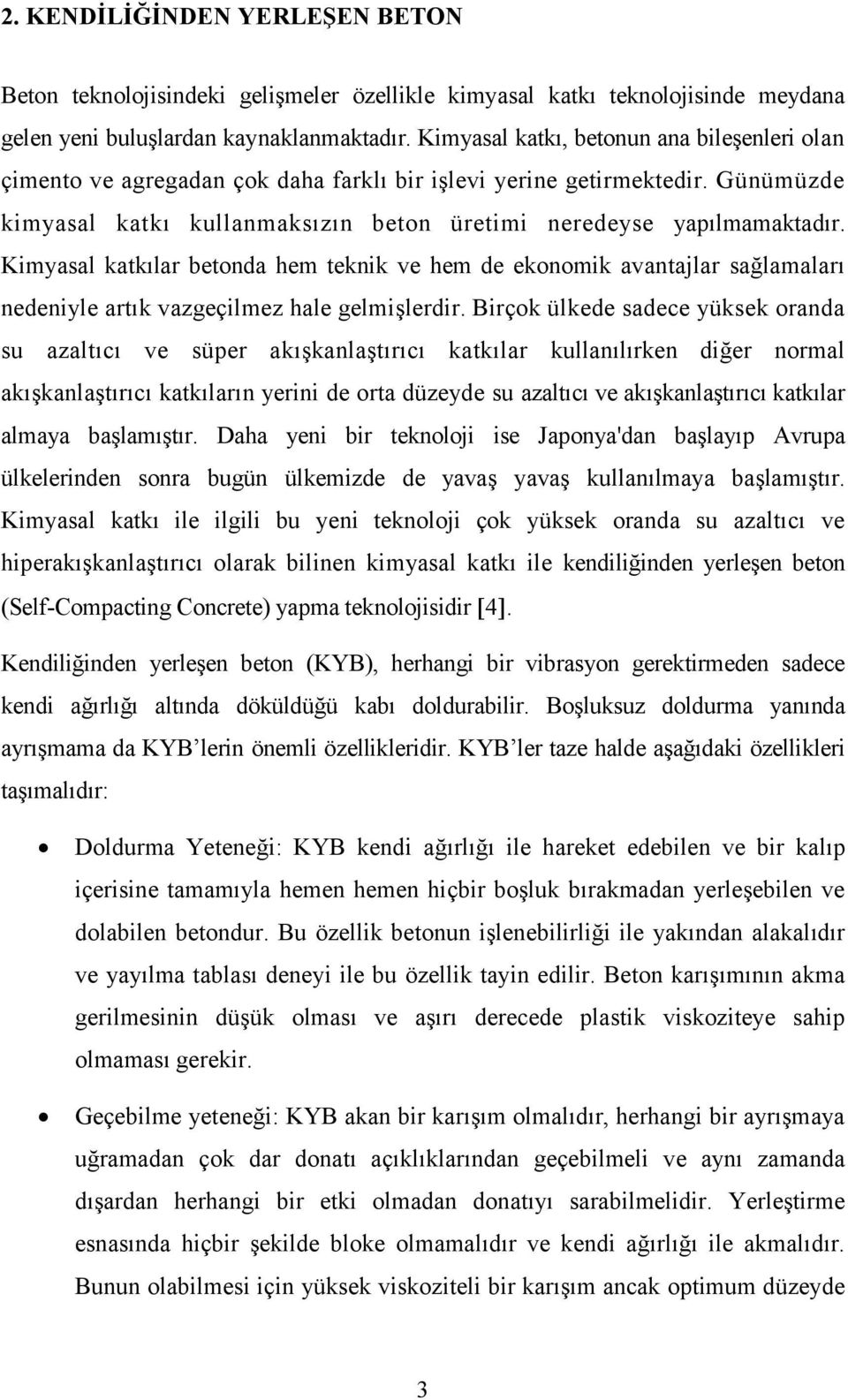 2. KENDİLİĞİNDEN YERLEŞEN BETON

Beton teknolojisindeki gelişmeler özellikle kimyasal katkı teknolojisinde meydana gelen yeni buluşlardan kaynaklanmaktadır. Kimyasal katkı, betonun ana bileşenleri olan çimento ve agregadan çok daha farklı bir işlevi yerine getirmektedir. Günümüzde kimyasal katkı kullanmaksızın beton üretimi neredeyse yapılmamaktadır. Kimyasal katkılar betonda hem teknik ve hem de ekonomik avantajlar sağlamaları nedeniyle artık vazgeçilmez hale gelmişlerdir. Birçok ülkede sadece yüksek oranda su azaltıcı ve süper akışkanlaştırıcı katkılar kullanılırken diğer normal akışkanlaştırıcı katkıların yerini de orta düzeyde su azaltıcı ve akışkanlaştırıcı katkılar almaya başlamıştır. Daha yeni bir teknoloji ise Japonya'dan başlayıp Avrupa ülkelerinden sonra bugün ülkemizde de yavaş yavaş kullanılmaya başlamıştır. Kimyasal katkı ile ilgili bu yeni teknoloji çok yüksek oranda su azaltıcı ve hiperakışkanlaştırıcı olarak bilinen kimyasal katkı ile kendiliğinden yerleşen beton (Self-Compacting Concrete) yapma teknolojisidir [4].

Kendiliğinden yerleşen beton (KYB), herhangi bir vibrasyon gerektirmeden sadece kendi ağırlığı altında döküldüğü kabı doldurabilir. Boşluksuz doldurma yanında ayrışmama da KYB’lerin önemli özellikleridir. KYB’ler taze halde aşağıdaki özellikleri taşımalıdır:

• Doldurma Yeteneği: KYB kendi ağırlığı ile hareket edebilen ve bir kalıp içerisine tamamıyla hemen hemen hiçbir boşluk bırakmadan yerleşebilen ve dolabilen betondur. Bu özellik betonun işlenebilirliği ile yakından alakalıdır ve yayılma tablası deneyi ile bu özellik tayin edilir. Beton karışımının akma gerilmesinin düşük olması ve aşırı derecede plastik viskoziteye sahip olmaması gerekir.

• Geçebilme yeteneği: KYB akan bir karışım olmalıdır, herhangi bir ayrışmaya uğramadan çok dar donatı açıklıklarından geçebilmeli ve aynı zamanda dışardan herhangi bir etki olmadan donatıyı sarabilmelidir. Yerleştirme esnasında hiçbir şekilde bloke olmamalıdır ve kendi ağırlığı ile akmalıdır. Bunun olabilmesi için yüksek viskoziteli bir karışım ancak optimum düzeyde

3